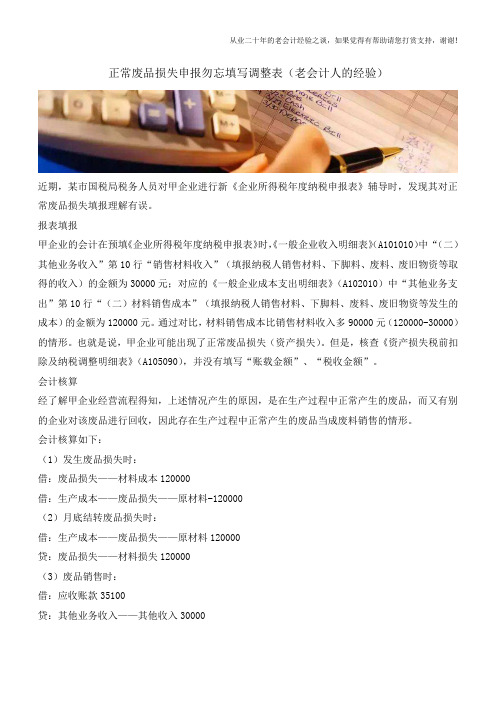 从业二十年的老会计经验之谈，如果觉得有帮助请您打赏支持，谢谢!

正常废品损失申报勿忘填写调整表（老会计人的经验）

近期，某市国税局税务人员对甲企业进行新《企业所得税年度纳税申报表》辅导时，发现其对正常废品损失填报理解有误。

报表填报

甲企业的会计在预填《企业所得税年度纳税申报表》时，《一般企业收入明细表》(A101010)中“（二）其他业务收入”第10行“销售材料收入”（填报纳税人销售材料、下脚料、废料、废旧物资等取得的收入）的金额为30000元；对应的《一般企业成本支出明细表》(A102010)中“其他业务支出”第10行“（二）材料销售成本”（填报纳税人销售材料、下脚料、废料、废旧物资等发生的成本）的金额为120000元。通过对比，材料销售成本比销售材料收入多90000元（120000-30000）的情形。也就是说，甲企业可能出现了正常废品损失（资产损失）。但是，核查《资产损失税前扣除及纳税调整明细表》(A105090)，并没有填写“账载金额”、“税收金额”。

会计核算

经了解甲企业经营流程得知，上述情况产生的原因，是在生产过程中正常产生的废品，而又有别的企业对该废品进行回收，因此存在生产过程中正常产生的废品当成废料销售的情形。

会计核算如下：

（1）发生废品损失时：

借：废品损失——材料成本 120000

借：生产成本——废品损失——原材料-120000

（2）月底结转废品损失时：

借：生产成本——废品损失——原材料 120000

贷：废品损失——材料损失 120000

（3）废品销售时：

借：应收账款 35100

贷：其他业务收入——其他收入 30000